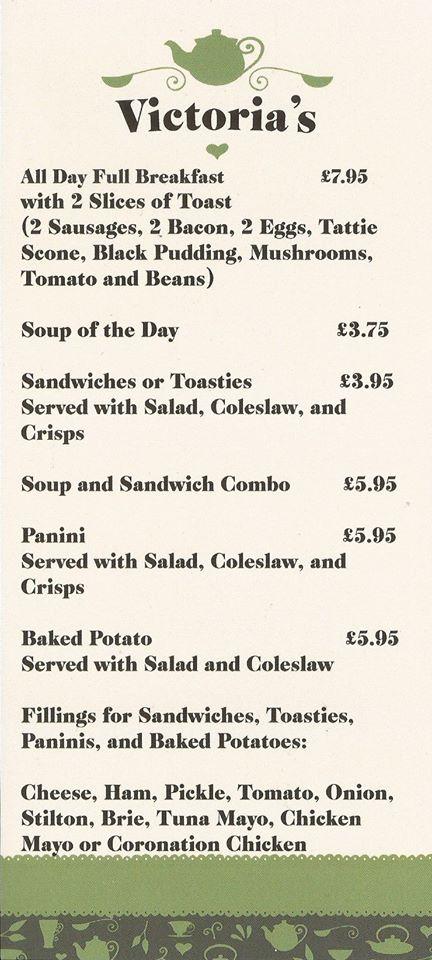 Victoria's

All Day Full Breakfast £7.95
with 2 Slices of Toast
(2 Sausages, 2 Bacon, 2 Eggs, Tattie Scone, Black Pudding, Mushrooms, Tomato and Beans)

Soup of the Day £3.75

Sandwiches or Toasties £3.95
Served with Salad, Coleslaw, and Crisps

Soup and Sandwich Combo £5.95

Panini £5.95
Served with Salad, Coleslaw, and Crisps

Baked Potato £5.95
Served with Salad and Coleslaw

Fillings for Sandwiches, Toasties, Paninis, and Baked Potatoes:

Cheese, Ham, Pickle, Tomato, Onion, Stilton, Brie, Tuna Mayo, Chicken Mayo or Coronation Chicken